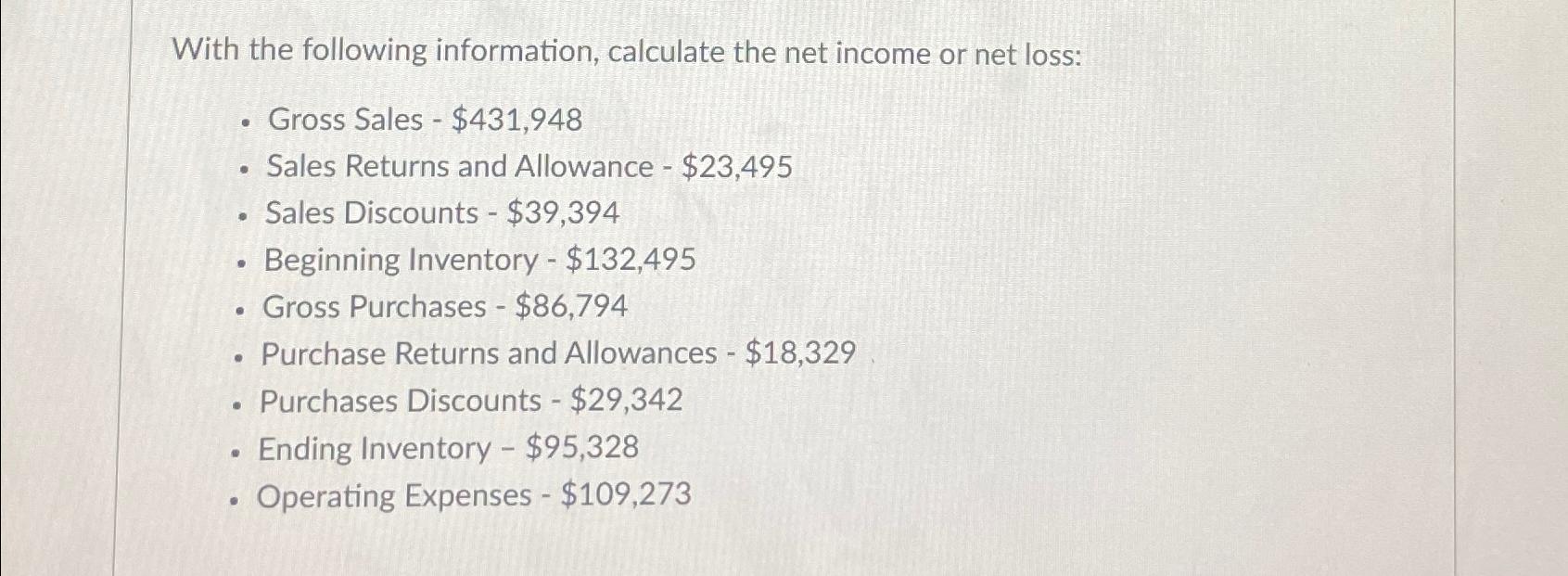 With the following information, calculate the net income or net loss:

- Gross Sales - \$431,948
- Sales Returns and Allowance - \$23,495
- Sales Discounts - \$39,394
- Beginning Inventory - \$132,495
- Gross Purchases - \$86,794
- Purchase Returns and Allowances - \$18,329
- Purchases Discounts - \$29,342
- Ending Inventory – \$95,328
- Operating Expenses - \$109,273